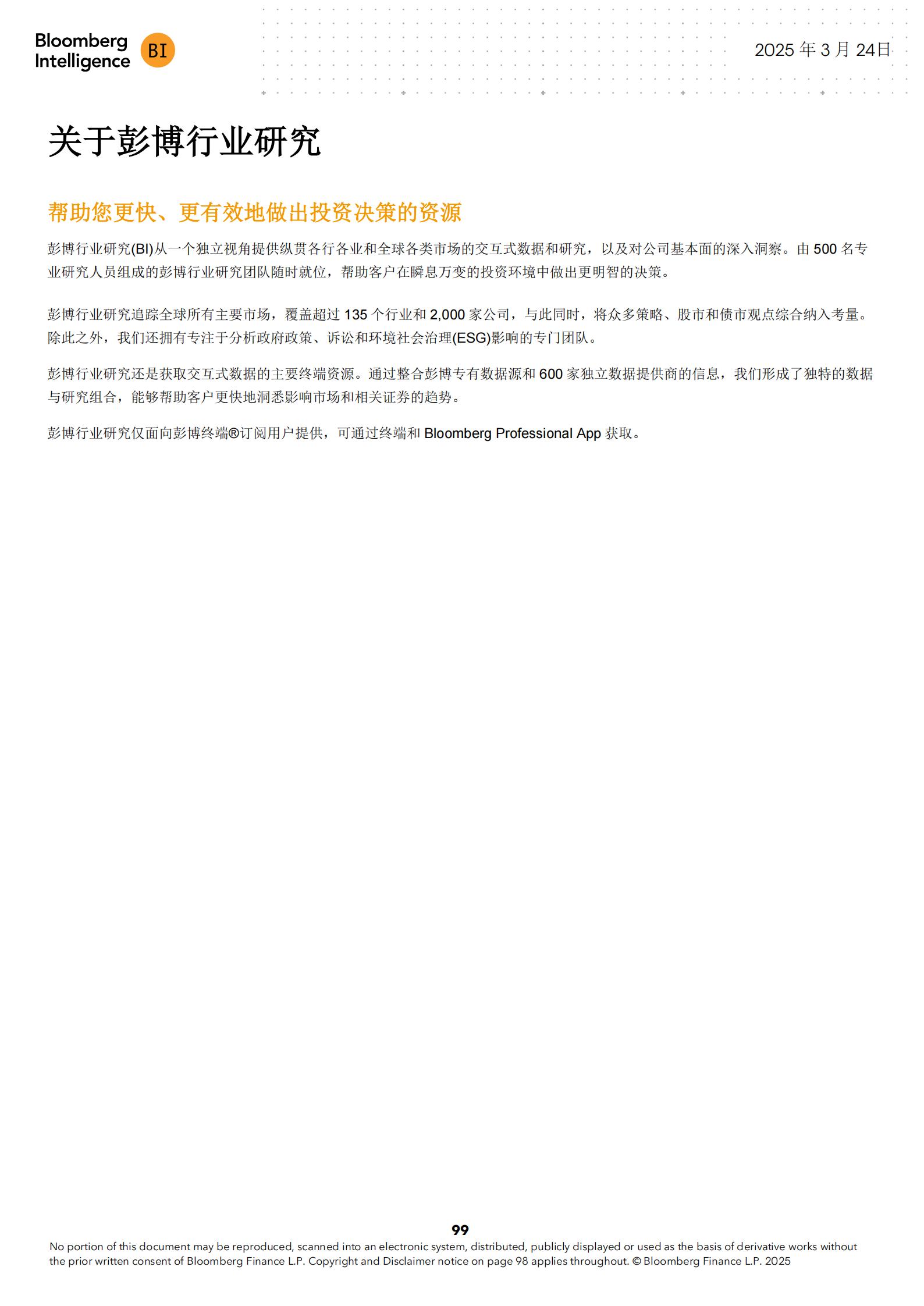 Bloomberg Intelligence BI

2025 年 3 月 24日

关于彭博行业研究

帮助您更快、更有效地做出投资决策的资源

彭博行业研究(BI)从一个独立视角提供纵贯各行各业和全球各类市场的交互式数据和研究，以及对公司基本面的深入洞察。由 500 名专业研究人员组成的彭博行业研究团队随时就位，帮助客户在瞬息万变的投资环境中做出更明智的决策。

彭博行业研究追踪全球所有主要市场，覆盖超过 135 个行业和 2,000 家公司，与此同时，将众多策略、股市和债市观点综合纳入考量。除此之外，我们还拥有专注于分析政府政策、诉讼和环境社会治理(ESG)影响的专门团队。

彭博行业研究还是获取交互式数据的主要终端资源。通过整合彭博专有数据源和 600 家独立数据提供商的信息，我们形成了独特的数据与研究组合，能够帮助客户更快地洞悉影响市场和相关证券的趋势。

彭博行业研究仅面向彭博终端®订阅用户提供，可通过终端和 Bloomberg Professional App 获取。

99

No portion of this document may be reproduced, scanned into an electronic system, distributed, publicly displayed or used as the basis of derivative works without the prior written consent of Bloomberg Finance L.P. Copyright and Disclaimer notice on page 98 applies throughout. © Bloomberg Finance L.P. 2025